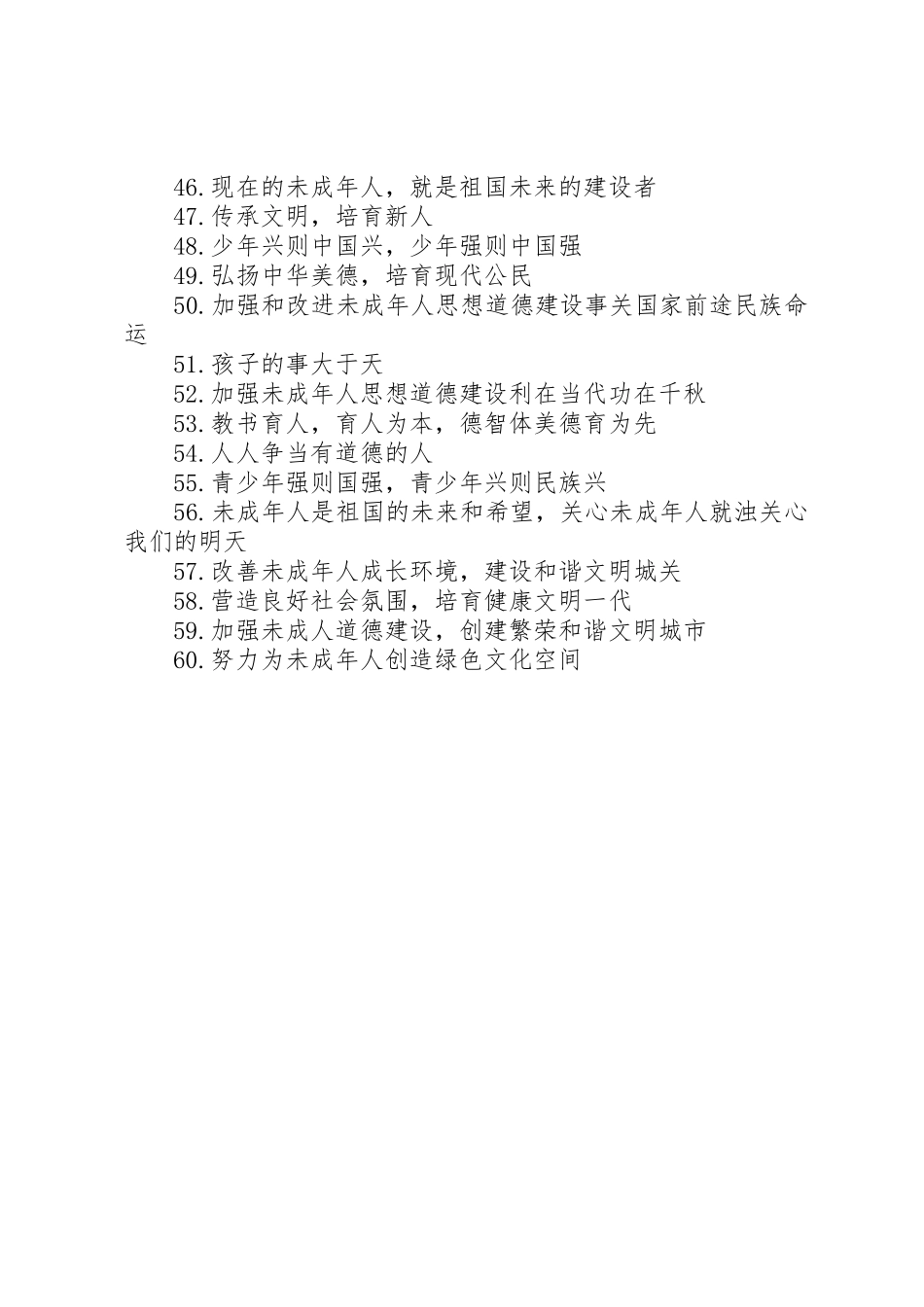 46.现在的未成年人，就是祖国未来的建设者
47.传承文明，培育新人
48.少年兴则中国兴，少年强则中国强
49.弘扬中华美德，培育现代公民
50.加强和改进未成年人思想道德建设事关国家前途民族命运
51.孩子的事大于天
52.加强未成年人思想道德建设利在当代功在千秋
53.教书育人，育人为本，德智体美德育为先
54.人人争当有道德的人
55.青少年强则国强，青少年兴则民族兴
56.未成年人是祖国的未来和希望，关心未成年人就浊关心我们的明天
57.改善未成年人成长环境，建设和谐文明城关
58.营造良好社会氛围，培育健康文明一代
59.加强未成人道德建设，创建繁荣和谐文明城市
60.努力为未成年人创造绿色文化空间